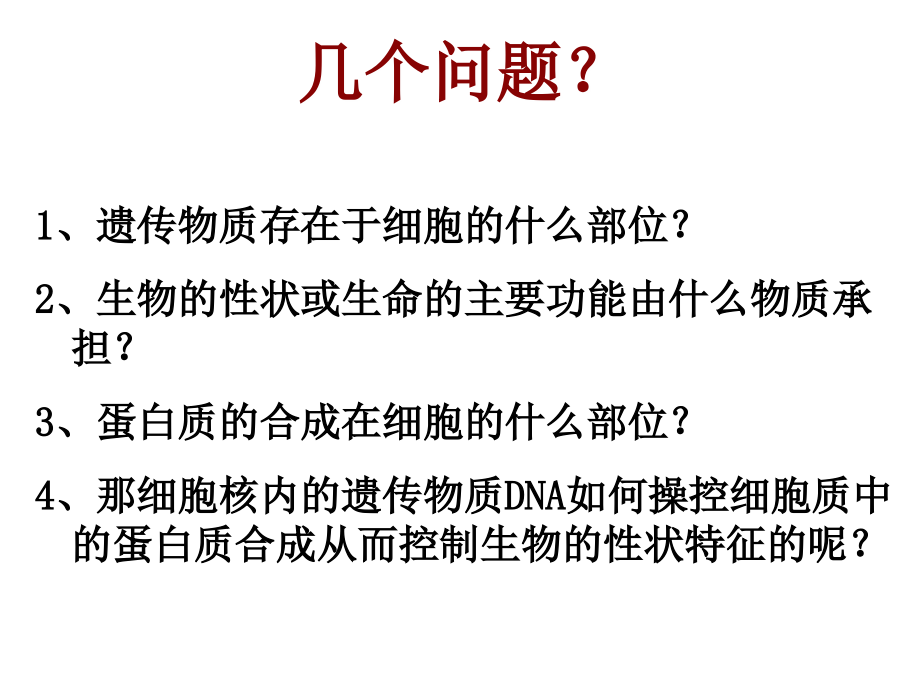 几个问题？

1、遗传物质存在于细胞的什么部位？

2、生物的性状或生命的主要功能由什么物质承担？

3、蛋白质的合成在细胞的什么部位？

4、那细胞核内的遗传物质DNA如何操控细胞质中的蛋白质合成从而控制生物的性状特征的呢？